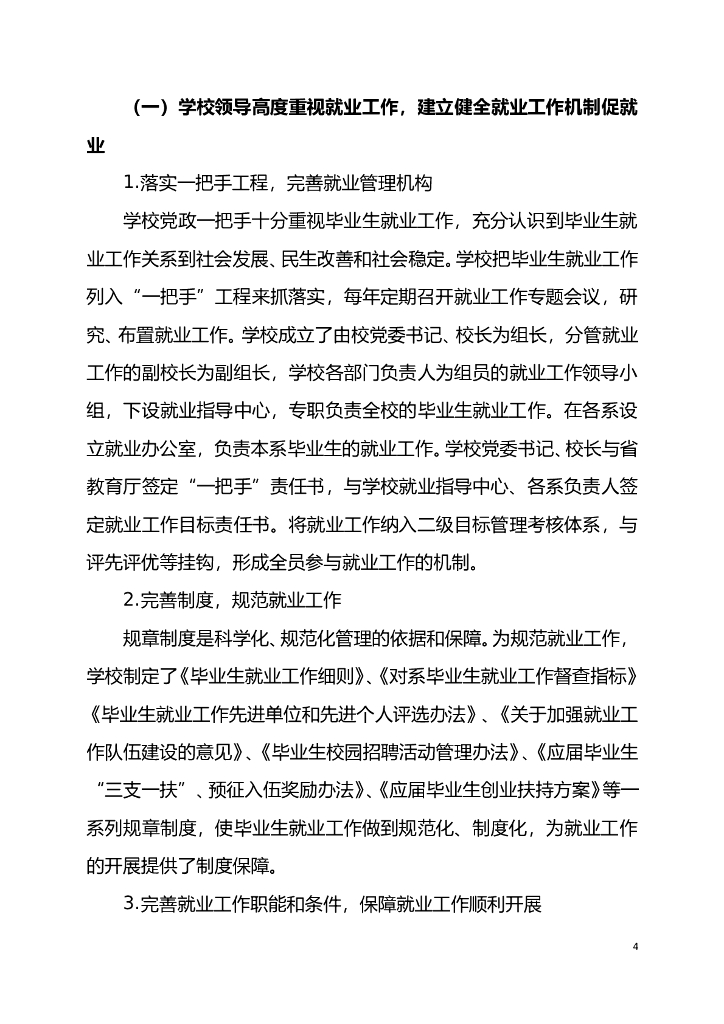 （一）学校领导高度重视就业工作，建立健全就业工作机制促就业

1.落实一把手工程，完善就业管理机构

学校党政一把手十分重视毕业生就业工作，充分认识到毕业生就业工作关系到社会发展、民生改善和社会稳定。学校把毕业生就业工作列入“一把手”工程来抓落实，每年定期召开就业工作专题会议，研究、布置就业工作。学校成立了由校党委书记、校长为组长，分管就业工作的副校长为副组长，学校各部门负责人为组员的就业工作领导小组，下设就业指导中心，专职负责全校的毕业生就业工作。在各系设立就业办公室，负责本系毕业生的就业工作。学校党委书记、校长与省教育厅签定“一把手”责任书，与学校就业指导中心、各系负责人签定就业工作目标责任书。将就业工作纳入二级目标管理考核体系，与评先评优等挂钩，形成全员参与就业工作的机制。

2.完善制度，规范就业工作

规章制度是科学化、规范化管理的依据和保障。为规范就业工作，学校制定了《毕业生就业工作细则》、《对系毕业生就业工作督查指标》《毕业生就业工作先进单位和先进个人评选办法》、《关于加强就业工作队伍建设的意见》、《毕业生校园招聘活动管理办法》、《应届毕业生“三支一扶”、预征入伍奖励办法》、《应届毕业生创业扶持方案》等一系列规章制度，使毕业生就业工作做到规范化、制度化，为就业工作的开展提供了制度保障。

3.完善就业工作职能和条件，保障就业工作顺利开展

4